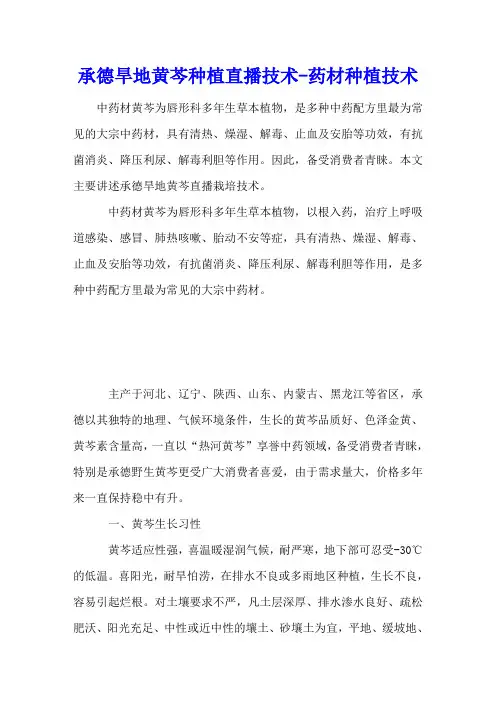 承德旱地黄芩种植直播技术-药材种植技术

中药材黄芩为唇形科多年生草本植物，是多种中药配方里最为常见的大宗中药材，具有清热、燥湿、解毒、止血及安胎等功效，有抗菌消炎、降压利尿、解毒利胆等作用。因此，备受消费者青睐。本文主要讲述承德旱地黄芩直播栽培技术。

中药材黄芩为唇形科多年生草本植物，以根入药，治疗上呼吸道感染、感冒、肺热咳嗽、胎动不安等症，具有清热、燥湿、解毒、止血及安胎等功效，有抗菌消炎、降压利尿、解毒利胆等作用，是多种中药配方里最为常见的大宗中药材。

主产于河北、辽宁、陕西、山东、内蒙古、黑龙江等省区，承德以其独特的地理、气候环境条件，生长的黄芩品质好、色泽金黄、黄芩素含量高，一直以“热河黄芩”享誉中药领域，备受消费者青睐，特别是承德野生黄芩更受广大消费者喜爱，由于需求量大，价格多年来一直保持稳中有升。

一、黄芩生长习性

黄芩适应性强，喜温暖湿润气候，耐严寒，地下部可忍受-30℃的低温。喜阳光，耐旱怕涝，在排水不良或多雨地区种植，生长不良，容易引起烂根。对土壤要求不严，凡土层深厚、排水渗水良好、疏松肥沃、阳光充足、中性或近中性的壤土、砂壤土为宜，平地、缓坡地、